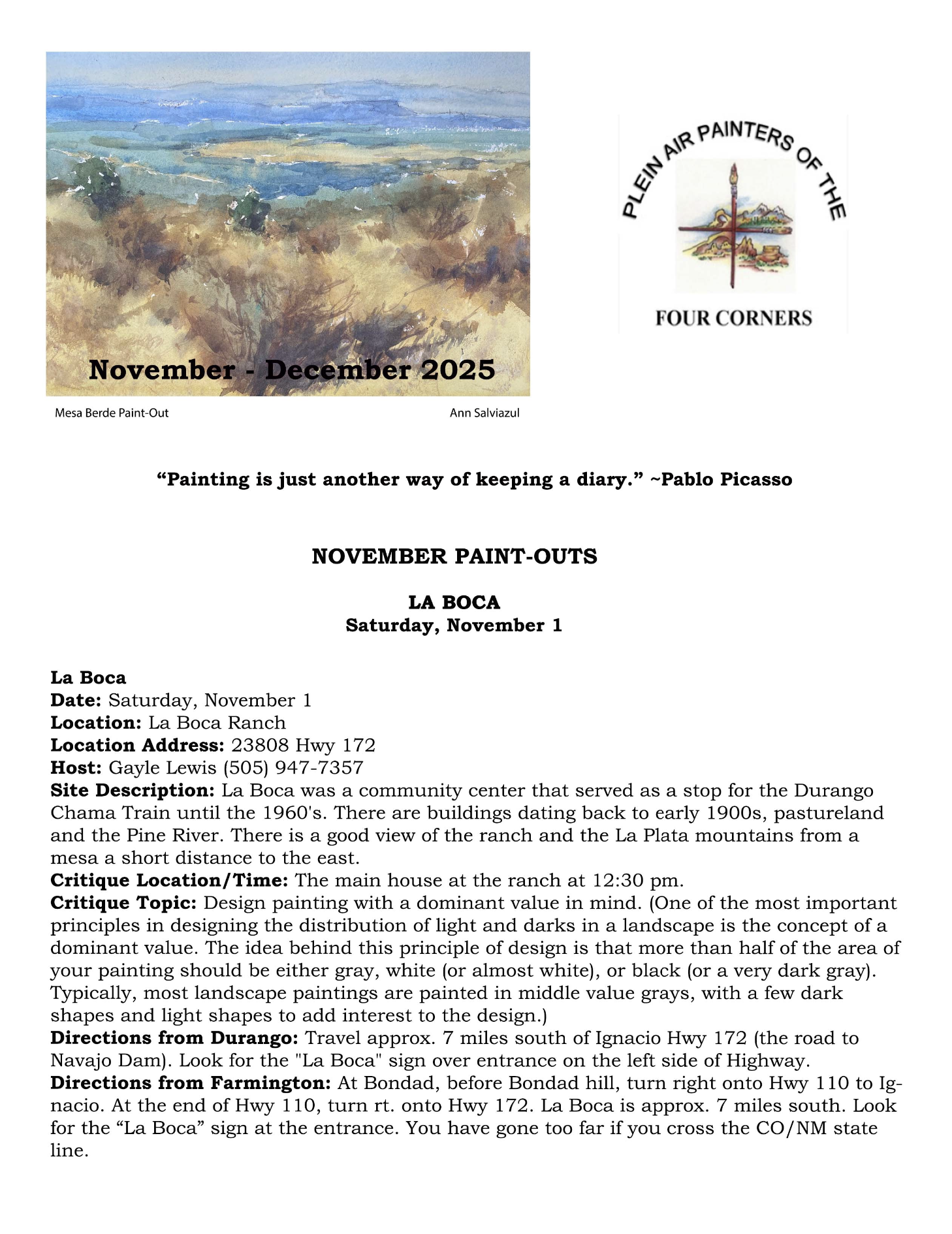 November - December 2025

Mesa Berde Paint-Out

Ann Salviazul

PLEIN AIR PAINTERS OF THE

FOUR CORNERS

“Painting is just another way of keeping a diary.” ~Pablo Picasso

NOVEMBER PAINT-OUTS

LA BOCA
Saturday, November 1

La Boca
Date: Saturday, November 1
Location: La Boca Ranch
Location Address: 23808 Hwy 172
Host: Gayle Lewis (505) 947-7357
Site Description: La Boca was a community center that served as a stop for the Durango Chama Train until the 1960's. There are buildings dating back to early 1900s, pastureland and the Pine River. There is a good view of the ranch and the La Plata mountains from a mesa a short distance to the east.
Critique Location/Time: The main house at the ranch at 12:30 pm.
Critique Topic: Design painting with a dominant value in mind. (One of the most important principles in designing the distribution of light and darks in a landscape is the concept of a dominant value. The idea behind this principle of design is that more than half of the area of your painting should be either gray, white (or almost white), or black (or a very dark gray). Typically, most landscape paintings are painted in middle value grays, with a few dark shapes and light shapes to add interest to the design.)
Directions from Durango: Travel approx. 7 miles south of Ignacio Hwy 172 (the road to Navajo Dam). Look for the "La Boca" sign over entrance on the left side of Highway.
Directions from Farmington: At Bondad, before Bondad hill, turn right onto Hwy 110 to Ignacio. At the end of Hwy 110, turn rt. onto Hwy 172. La Boca is approx. 7 miles south. Look for the “La Boca” sign at the entrance. You have gone too far if you cross the CO/NM state line.